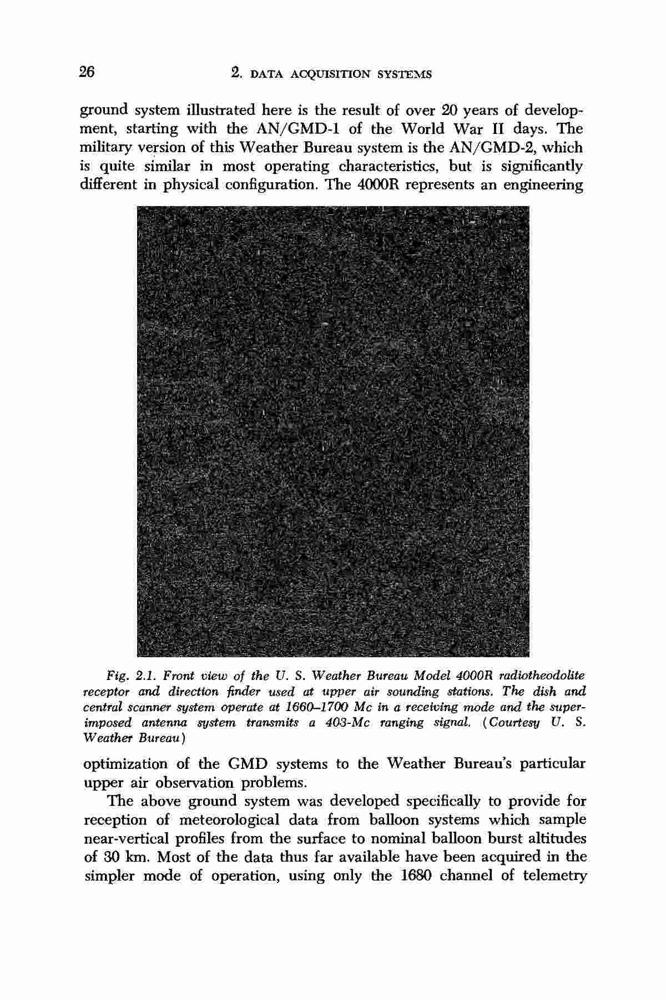 26 2. DATA ACQUISITION SYSTEMS

ground system illustrated here is the result of over 20 years of development, starting with the AN/GMD-1 of the World War II days. The military version of this Weather Bureau system is the AN/GMD-2, which is quite similar in most operating characteristics, but is significantly different in physical configuration. The 4000R represents an engineering

Fig. 2.1. Front view of the U. S. Weather Bureau Model 4000R radiotheodolite receptor and direction finder used at upper air sounding stations. The dish and central scanner system operate at 1660–1700 Mc in a receiving mode and the superimposed antenna system transmits a 403-Mc ranging signal. (Courtesy U. S. Weather Bureau)

optimization of the GMD systems to the Weather Bureau's particular upper air observation problems.

The above ground system was developed specifically to provide for reception of meteorological data from balloon systems which sample near-vertical profiles from the surface to nominal balloon burst altitudes of 30 km. Most of the data thus far available have been acquired in the simpler mode of operation, using only the 1680 channel of telemetry